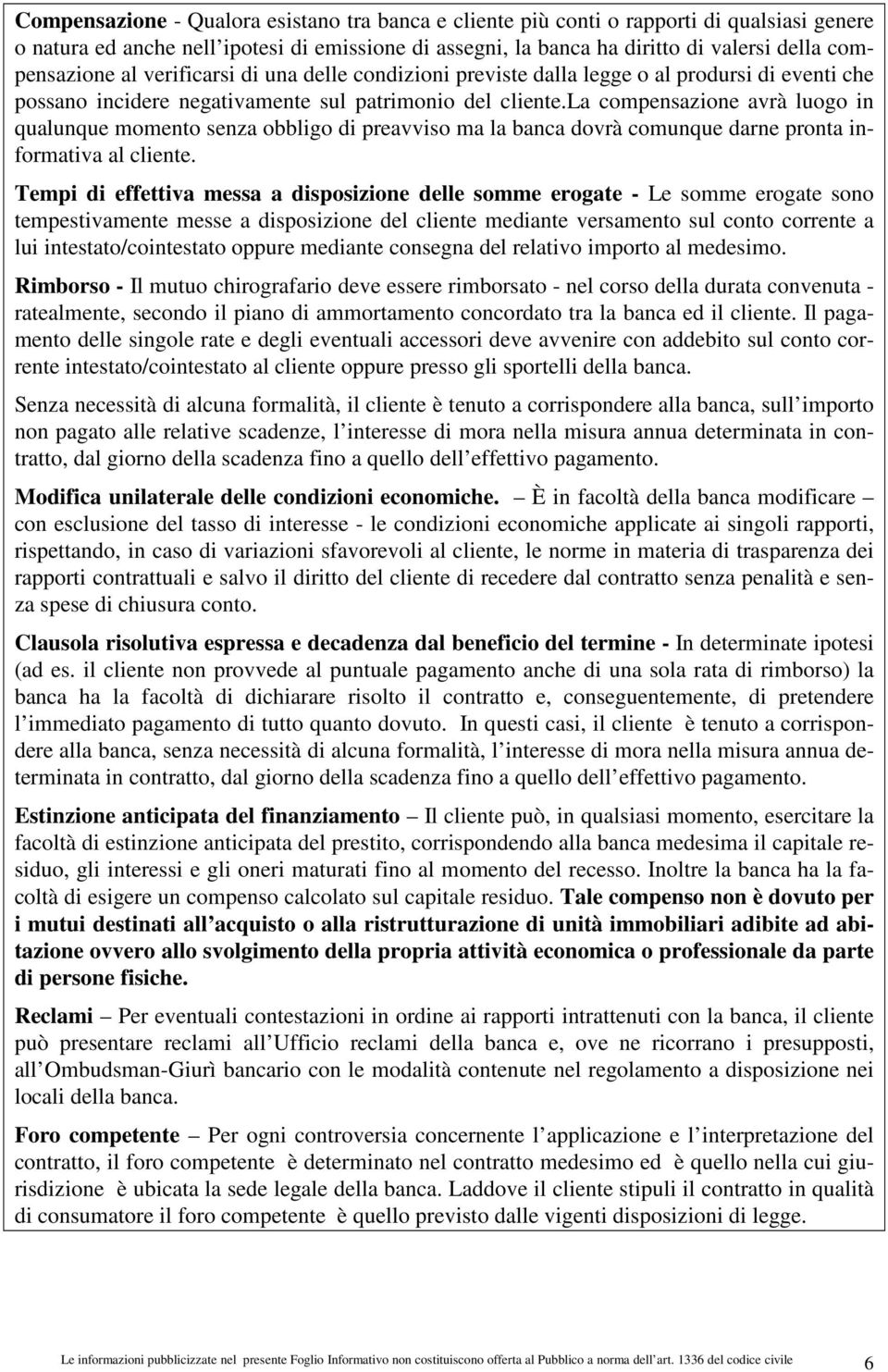 Compensazione - Qualora esistano tra banca e cliente più conti o rapporti di qualsiasi genere o natura ed anche nell'ipotesi di emissione di assegni, la banca ha diritto di valersi della compensazione al verificarsi di una delle condizioni previste dalla legge o al prodursi di eventi che possano incidere negativamente sul patrimonio del cliente.La compensazione avrà luogo in qualunque momento senza obbligo di preavviso ma la banca dovrà comunque darne pronta informativa al cliente.

Tempi di effettiva messa a disposizione delle somme erogate - Le somme erogate sono tempestivamente messe a disposizione del cliente mediante versamento sul conto corrente a lui intestato/cointestato oppure mediante consegna del relativo importo al medesimo.

Rimborso - Il mutuo chirografario deve essere rimborsato - nel corso della durata convenuta - ratealmente, secondo il piano di ammortamento concordato tra la banca ed il cliente. Il pagamento delle singole rate e degli eventuali accessori deve avvenire con addebito sul conto corrente intestato/cointestato al cliente oppure presso gli sportelli della banca.

Senza necessità di alcuna formalità, il cliente è tenuto a corrispondere alla banca, sull'importo non pagato alle relative scadenze, l'interesse di mora nella misura annua determinata in contratto, dal giorno della scadenza fino a quello dell'effettivo pagamento.

Modifica unilaterale delle condizioni economiche. – È in facoltà della banca modificare – con esclusione del tasso di interesse - le condizioni economiche applicate ai singoli rapporti, rispettando, in caso di variazioni sfavorevoli al cliente, le norme in materia di trasparenza dei rapporti contrattuali e salvo il diritto del cliente di recedere dal contratto senza penalità e senza spese di chiusura conto.

Clausola risolutiva espressa e decadenza dal beneficio del termine - In determinate ipotesi (ad es. il cliente non provvede al puntuale pagamento anche di una sola rata di rimborso) la banca ha la facoltà di dichiarare risolto il contratto e, conseguentemente, di pretendere l'immediato pagamento di tutto quanto dovuto. In questi casi, il cliente è tenuto a corrispondere alla banca, senza necessità di alcuna formalità, l'interesse di mora nella misura annua determinata in contratto, dal giorno della scadenza fino a quello dell'effettivo pagamento.

Estinzione anticipata del finanziamento – Il cliente può, in qualsiasi momento, esercitare la facoltà di estinzione anticipata del prestito, corrispondendo alla banca medesima il capitale residuo, gli interessi e gli oneri maturati fino al momento del recesso. Inoltre la banca ha la facoltà di esigere un compenso calcolato sul capitale residuo. Tale compenso non è dovuto per i mutui destinati all'acquisto o alla ristrutturazione di unità immobiliari adibite ad abitazione ovvero allo svolgimento della propria attività economica o professionale da parte di persone fisiche.

Reclami – Per eventuali contestazioni in ordine ai rapporti intrattenuti con la banca, il cliente può presentare reclami all'Ufficio reclami della banca e, ove ne ricorrano i presupposti, all'Ombudsman-Giurì bancario con le modalità contenute nel regolamento a disposizione nei locali della banca.

Foro competente – Per ogni controversia concernente l'applicazione e l'interpretazione del contratto, il foro competente è determinato nel contratto medesimo ed è quello nella cui giurisdizione è ubicata la sede legale della banca. Laddove il cliente stipuli il contratto in qualità di consumatore il foro competente è quello previsto dalle vigenti disposizioni di legge.

Le informazioni pubblicizzate nel presente Foglio Informativo non costituiscono offerta al Pubblico a norma dell'art. 1336 del codice civile 6